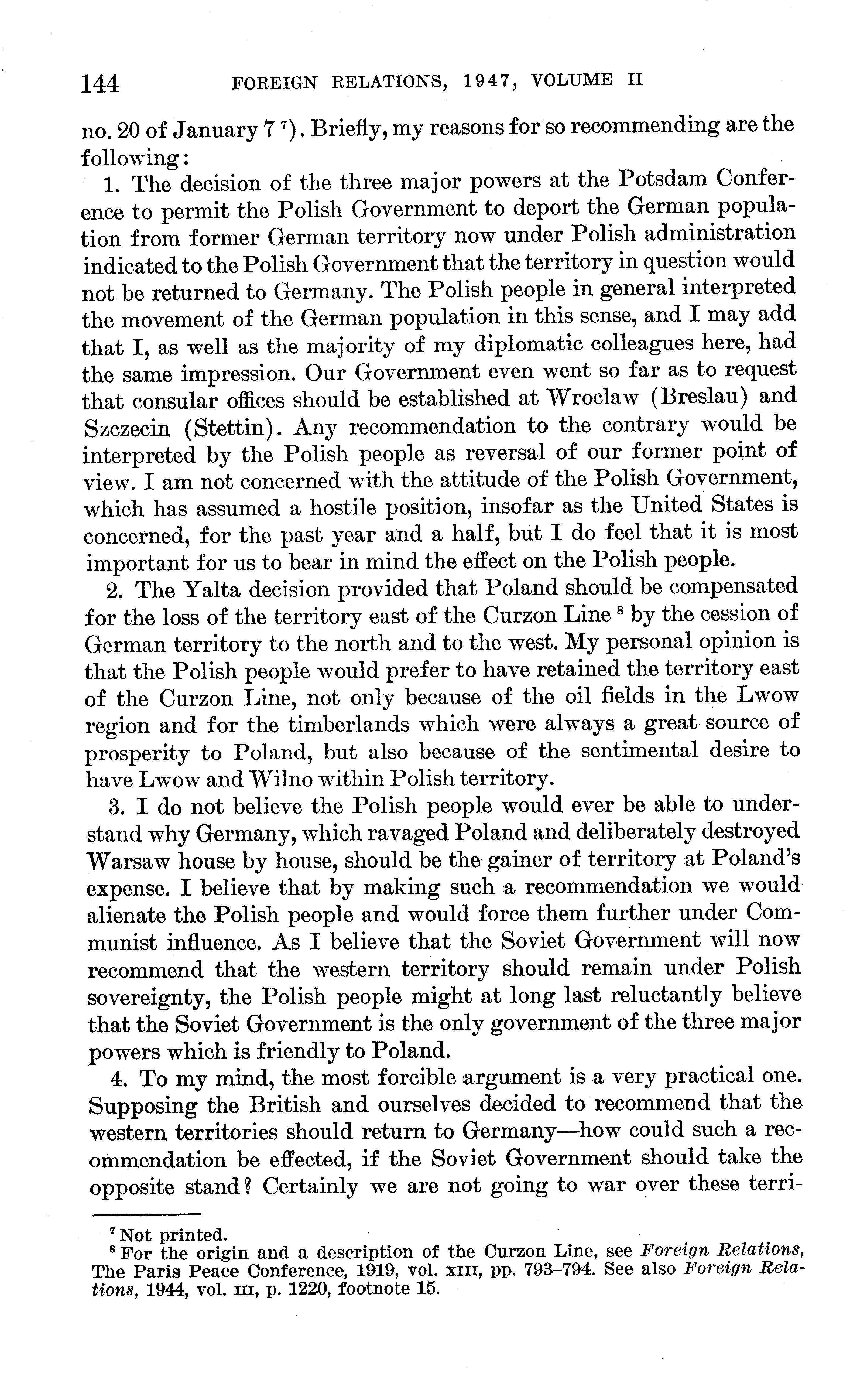 144 FOREIGN RELATIONS, 1947, VOLUME II

no. 20 of January 7 $^7$). Briefly, my reasons for so recommending are the following:

1. The decision of the three major powers at the Potsdam Conference to permit the Polish Government to deport the German population from former German territory now under Polish administration indicated to the Polish Government that the territory in question would not be returned to Germany. The Polish people in general interpreted the movement of the German population in this sense, and I may add that I, as well as the majority of my diplomatic colleagues here, had the same impression. Our Government even went so far as to request that consular offices should be established at Wroclaw (Breslau) and Szczecin (Stettin). Any recommendation to the contrary would be interpreted by the Polish people as reversal of our former point of view. I am not concerned with the attitude of the Polish Government, which has assumed a hostile position, insofar as the United States is concerned, for the past year and a half, but I do feel that it is most important for us to bear in mind the effect on the Polish people.

2. The Yalta decision provided that Poland should be compensated for the loss of the territory east of the Curzon Line $^8$ by the cession of German territory to the north and to the west. My personal opinion is that the Polish people would prefer to have retained the territory east of the Curzon Line, not only because of the oil fields in the Lwow region and for the timberlands which were always a great source of prosperity to Poland, but also because of the sentimental desire to have Lwow and Wilno within Polish territory.

3. I do not believe the Polish people would ever be able to understand why Germany, which ravaged Poland and deliberately destroyed Warsaw house by house, should be the gainer of territory at Poland's expense. I believe that by making such a recommendation we would alienate the Polish people and would force them further under Communist influence. As I believe that the Soviet Government will now recommend that the western territory should remain under Polish sovereignty, the Polish people might at long last reluctantly believe that the Soviet Government is the only government of the three major powers which is friendly to Poland.

4. To my mind, the most forcible argument is a very practical one. Supposing the British and ourselves decided to recommend that the western territories should return to Germany—how could such a recommendation be effected, if the Soviet Government should take the opposite stand? Certainly we are not going to war over these terri-

$^7$ Not printed.
$^8$ For the origin and a description of the Curzon Line, see Foreign Relations, The Paris Peace Conference, 1919, vol. XIII, pp. 793–794. See also Foreign Relations, 1944, vol. III, p. 1220, footnote 15.